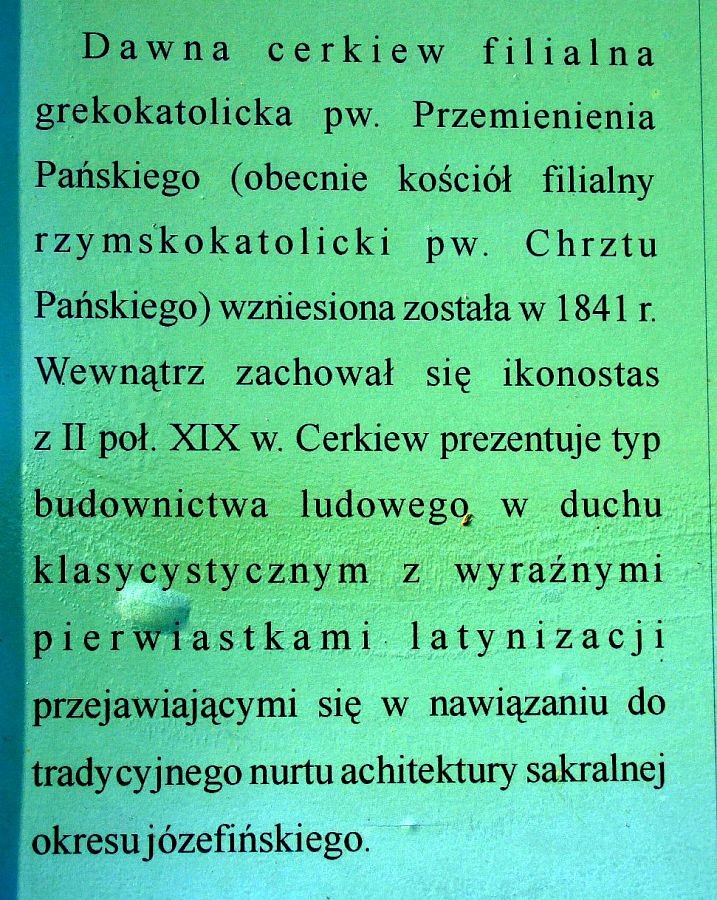 Dawna cerkiew filialna grekokatolicka pw. Przemienienia Pańskiego (obecnie kościół filialny rzymskokatolicki pw. Chrztu Pańskiego) wzniesiona została w 1841 r. Wewnątrz zachował się ikonostas z II poł. XIX w. Cerkiew prezentuje typ budownictwa ludowego w duchu klasycystycznym z wyraźnymi pierwiastkami latynizacji przejawiającymi się w nawiązaniu do tradycyjnego nurtu achitektury sakralnej okresu józefińskiego.